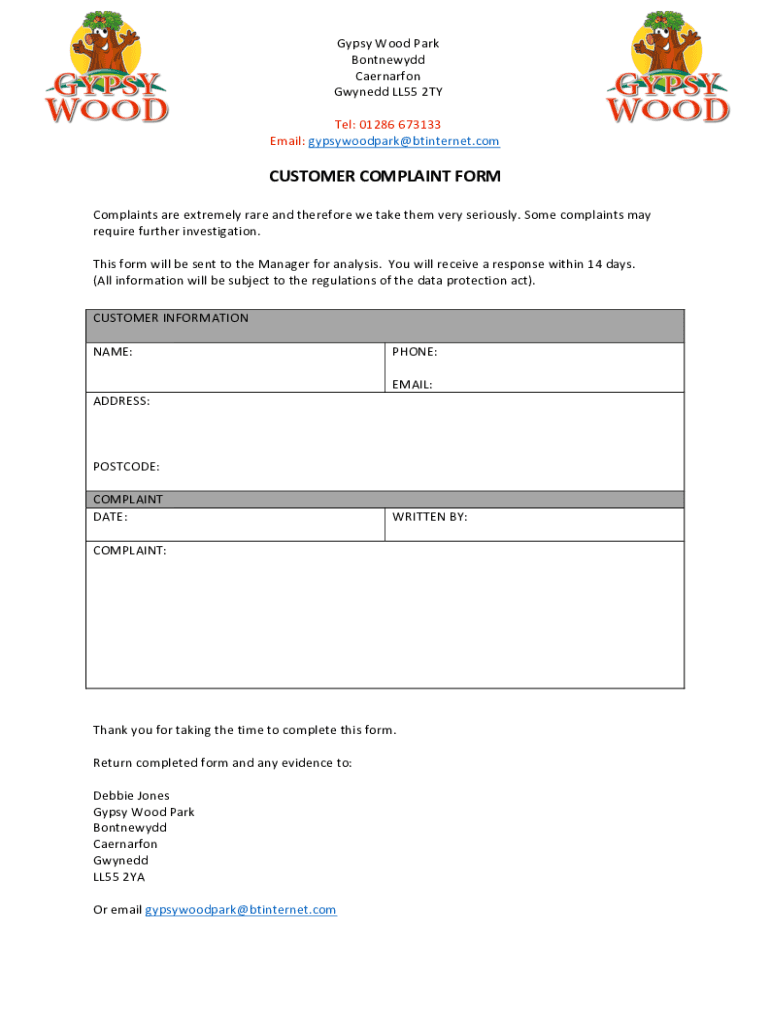 GYPSY WOOD

Gypsy Wood Park
Bontnewydd
Caernarfon
Gwynedd LL55 2TY

Tel: 01286 673133
Email: gypsywoodpark@btinternet.com

GYPSY WOOD

CUSTOMER COMPLAINT FORM

Complaints are extremely rare and therefore we take them very seriously. Some complaints may require further investigation.

This form will be sent to the Manager for analysis. You will receive a response within 14 days. (All information will be subject to the regulations of the data protection act).

| CUSTOMER INFORMATION | |
|---|---|
| NAME: | PHONE: EMAIL: |
| ADDRESS: POSTCODE: | |
| COMPLAINT | |
| DATE: | WRITTEN BY: |
| COMPLAINT: | |

Thank you for taking the time to complete this form.

Return completed form and any evidence to:

Debbie Jones
Gypsy Wood Park
Bontnewydd
Caernarfon
Gwynedd
LL55 2YA

Or email gypsywoodpark@btinternet.com